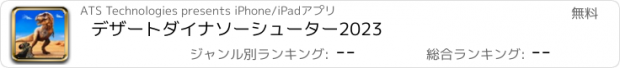 ATS Technologies presents iPhone/iPadアプリ

無料

デザートダイナソーシューター2023

ジャンル別ランキング: --

総合ランキング: --